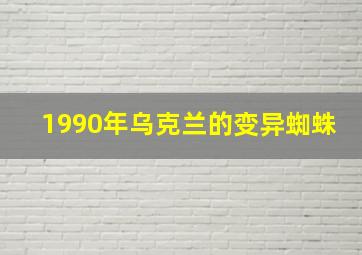 1990年乌克兰的变异蜘蛛